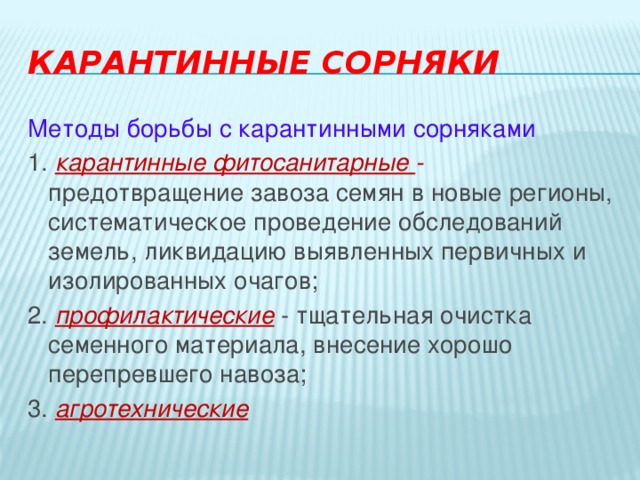 КАРАНТИННЫЕ СОРНЯКИ

Методы борьбы с карантинными сорняками

1. карантинные фитосанитарные - предотвращение завоза семян в новые регионы, систематическое проведение обследований земель, ликвидацию выявленных первичных и изолированных очагов;

2. профилактические - тщательная очистка семенного материала, внесение хорошо перепревшего навоза;

3. агротехнические